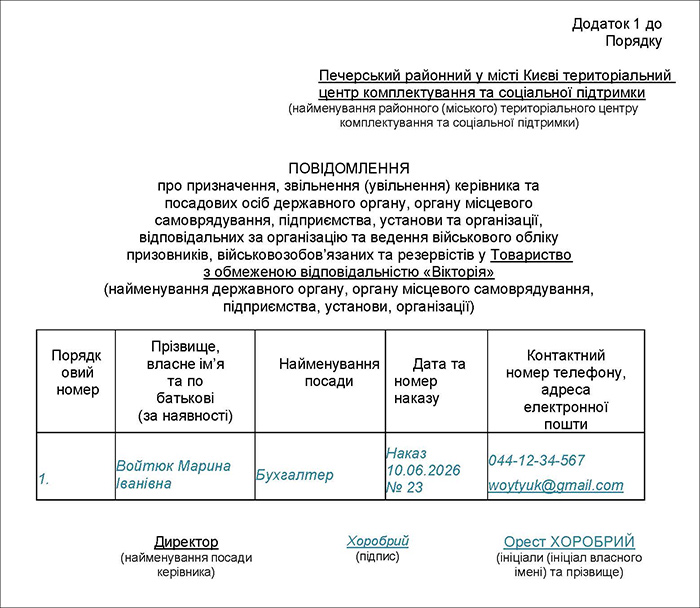 Додаток 1 до Порядку

Печерський районний у місті Києві територіальний центр комплектування та соціальної підтримки
(найменування районного (міського) територіального центру комплектування та соціальної підтримки)

ПОВІДОМЛЕННЯ
про призначення, звільнення (увільнення) керівника та посадових осіб державного органу, органу місцевого самоврядування, підприємства, установи та організації, відповідальних за організацію та ведення військового обліку призовників, військовозобов'язаних та резервістів у Товариство з обмеженою відповідальністю «Вікторія»
(найменування державного органу, органу місцевого самоврядування, підприємства, установи, організації)

| Порядковий номер | Прізвище, власне ім'я та по батькові (за наявності) | Найменування посади | Дата та номер наказу | Контактний номер телефону, адреса електронної пошти |
|---|---|---|---|---|
| 1. | Войтюк Марина Іванівна | Бухгалтер | Наказ 10.06.2026 № 23 | 044-12-34-567 woytyuk@gmail.com |

Директор
(найменування посади керівника)

Хоробрий
(підпис)

Орест ХОРОБРИЙ
(ініціали (ініціал власного імені) та прізвище)